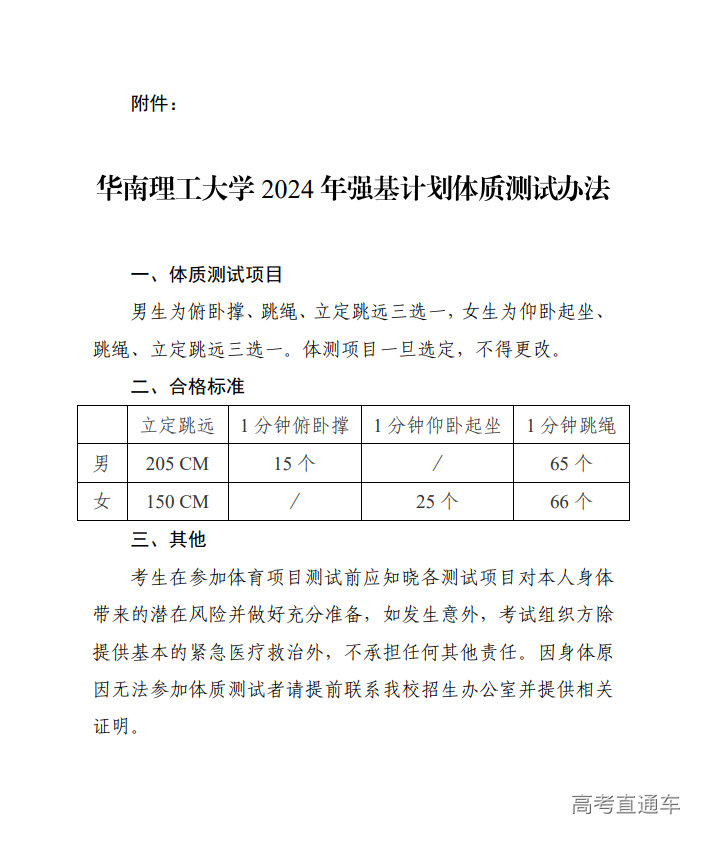 附件：

华南理工大学 2024 年强基计划体质测试办法

一、体质测试项目

男生为俯卧撑、跳绳、立定跳远三选一，女生为仰卧起坐、跳绳、立定跳远三选一。体测项目一旦选定，不得更改。

二、合格标准

|  | 立定跳远 | 1 分钟俯卧撑 | 1 分钟仰卧起坐 | 1 分钟跳绳 |
|---|---|---|---|---|
| 男 | 205 CM | 15 个 | / | 65 个 |
| 女 | 150 CM | / | 25 个 | 66 个 |

三、其他

考生在参加体育项目测试前应知晓各测试项目对本人身体带来的潜在风险并做好充分准备，如发生意外，考试组织方除提供基本的紧急医疗救治外，不承担任何其他责任。因身体原因无法参加体质测试者请提前联系我校招生办公室并提供相关证明。

高考直通车